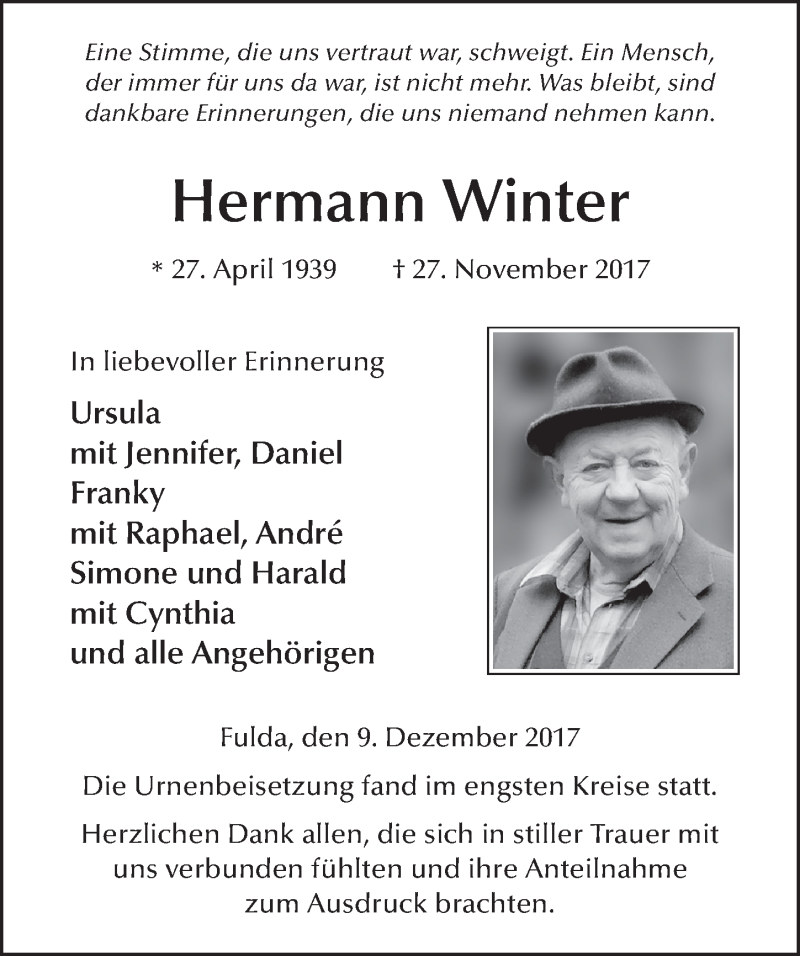 Eine Stimme, die uns vertraut war, schweigt. Ein Mensch, der immer für uns da war, ist nicht mehr. Was bleibt, sind dankbare Erinnerungen, die uns niemand nehmen kann.

Hermann Winter

* 27. April 1939 † 27. November 2017

In liebevoller Erinnerung

Ursula
mit Jennifer, Daniel
Franky
mit Raphael, André
Simone und Harald
mit Cynthia
und alle Angehörigen

Fulda, den 9. Dezember 2017

Die Urnenbeisetzung fand im engsten Kreise statt.

Herzlichen Dank allen, die sich in stiller Trauer mit uns verbunden fühlten und ihre Anteilnahme zum Ausdruck brachten.